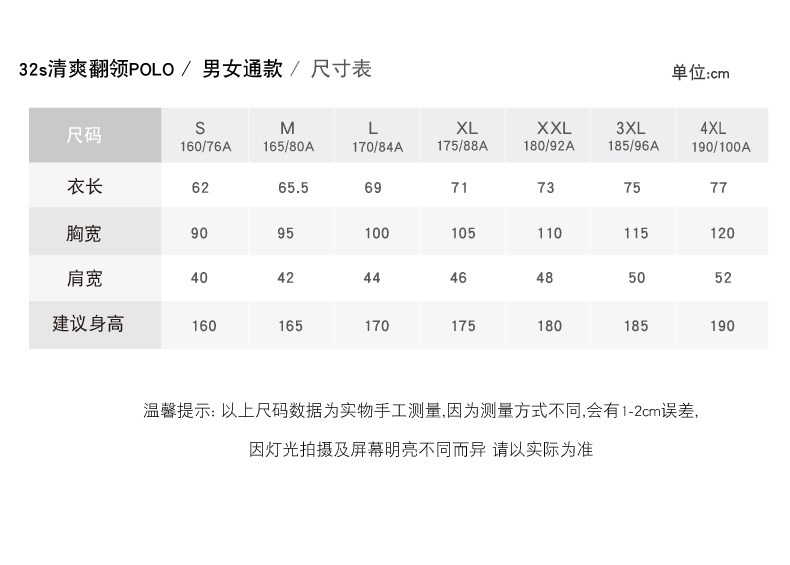 32s清爽翻领POLO / 男女通款 / 尺寸表

单位:cm

| 尺码 | S 160/76A | M 165/80A | L 170/84A | XL 175/88A | XXL 180/92A | 3XL 185/96A | 4XL 190/100A |
|---|---|---|---|---|---|---|---|
| 衣长 | 62 | 65.5 | 69 | 71 | 73 | 75 | 77 |
| 胸宽 | 90 | 95 | 100 | 105 | 110 | 115 | 120 |
| 肩宽 | 40 | 42 | 44 | 46 | 48 | 50 | 52 |
| 建议身高 | 160 | 165 | 170 | 175 | 180 | 185 | 190 |

温馨提示:以上尺码数据为实物手工测量,因为测量方式不同,会有1-2cm误差,

因灯光拍摄及屏幕明亮不同而异 请以实际为准